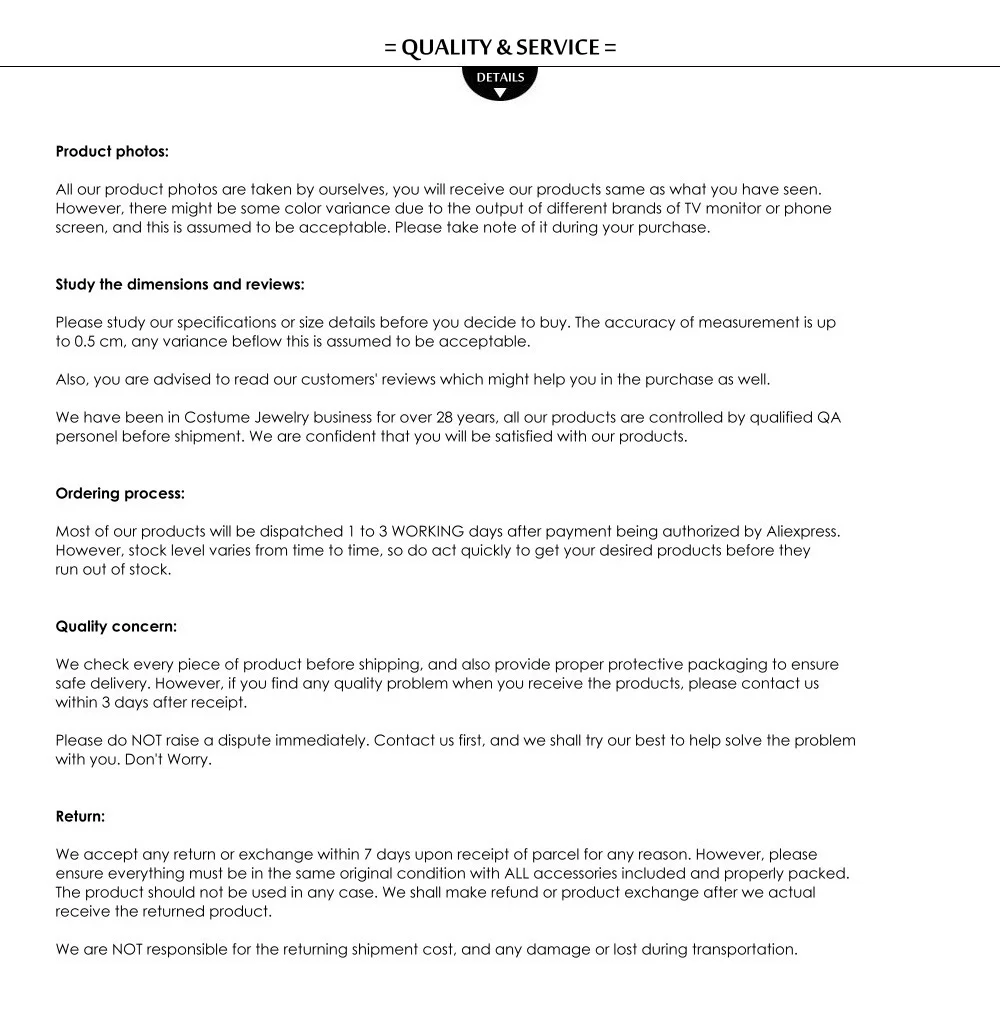 = QUALITY & SERVICE =

DETAILS

Product photos:

All our product photos are taken by ourselves, you will receive our products same as what you have seen. However, there might be some color variance due to the output of different brands of TV monitor or phone screen, and this is assumed to be acceptable. Please take note of it during your purchase.

Study the dimensions and reviews:

Please study our specifications or size details before you decide to buy. The accuracy of measurement is up to 0.5 cm, any variance beflow this is assumed to be acceptable.

Also, you are advised to read our customers' reviews which might help you in the purchase as well.

We have been in Costume Jewelry business for over 28 years, all our products are controlled by qualified QA personel before shipment. We are confident that you will be satisfied with our products.

Ordering process:

Most of our products will be dispatched 1 to 3 WORKING days after payment being authorized by Aliexpress. However, stock level varies from time to time, so do act quickly to get your desired products before they run out of stock.

Quality concern:

We check every piece of product before shipping, and also provide proper protective packaging to ensure safe delivery. However, if you find any quality problem when you receive the products, please contact us within 3 days after receipt.

Please do NOT raise a dispute immediately. Contact us first, and we shall try our best to help solve the problem with you. Don't Worry.

Return:

We accept any return or exchange within 7 days upon receipt of parcel for any reason. However, please ensure everything must be in the same original condition with ALL accessories included and properly packed. The product should not be used in any case. We shall make refund or product exchange after we actual receive the returned product.

We are NOT responsible for the returning shipment cost, and any damage or lost during transportation.